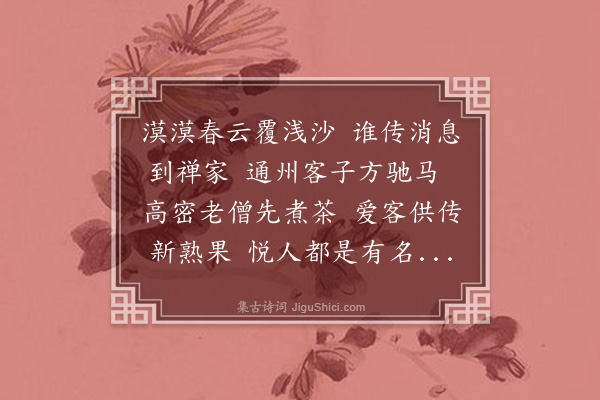 漠漠春云覆浅沙 谁传消息到禅家 通州客子方驰马 高密老僧先煮茶 爱客供传新熟果 悦人都是有名...

集古诗词 JiguShici.com